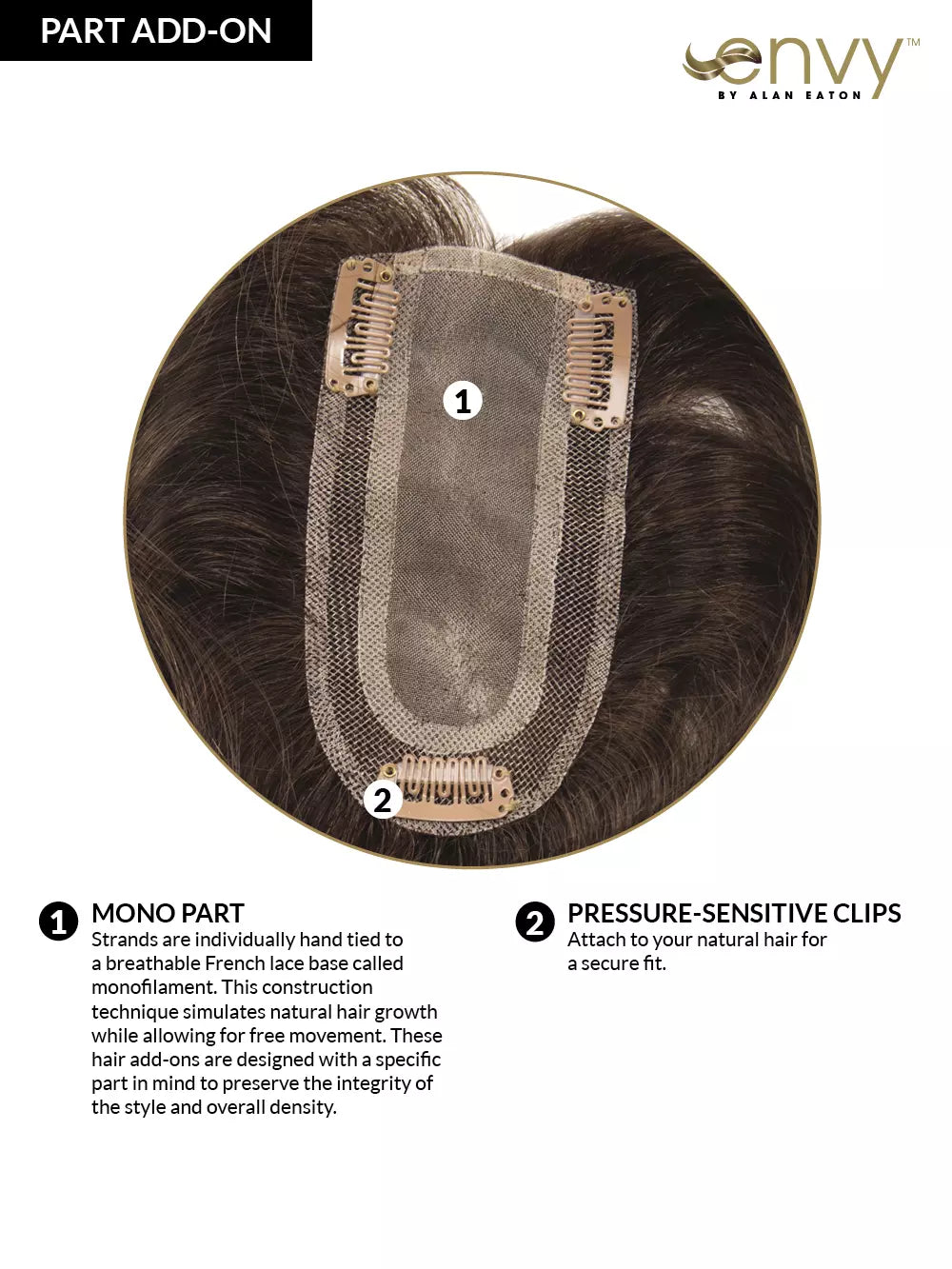 PART ADD-ON

envy™
BY ALAN EATON

1

2

1 MONO PART
Strands are individually hand tied to a breathable French lace base called monofilament. This construction technique simulates natural hair growth while allowing for free movement. These hair add-ons are designed with a specific part in mind to preserve the integrity of the style and overall density.

2 PRESSURE-SENSITIVE CLIPS
Attach to your natural hair for a secure fit.